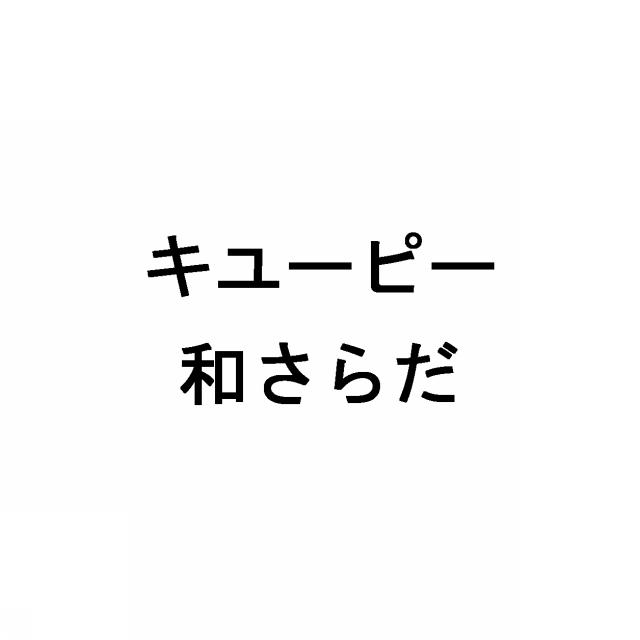 キユーピー
和さらだ